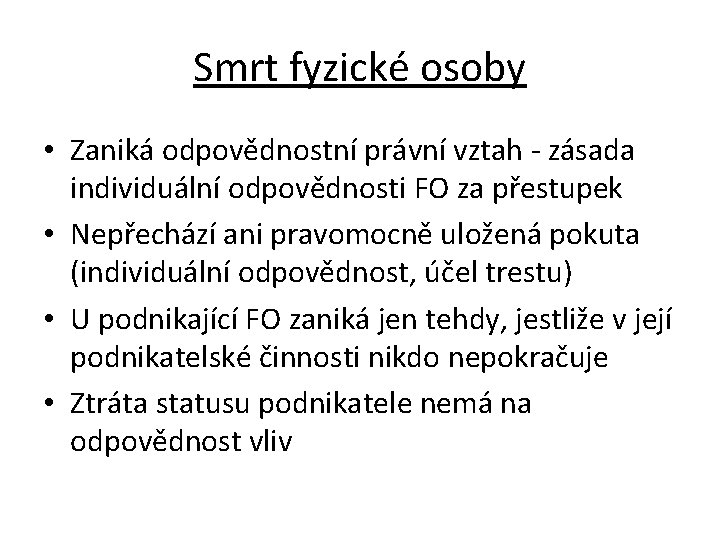 Smrt fyzické osoby

• Zaniká odpovědnostní právní vztah - zásada individuální odpovědnosti FO za přestupek
• Nepřechází ani pravomocně uložená pokuta (individuální odpovědnost, účel trestu)
• U podnikající FO zaniká jen tehdy, jestliže v její podnikatelské činnosti nikdo nepokračuje
• Ztráta statusu podnikatele nemá na odpovědnost vliv